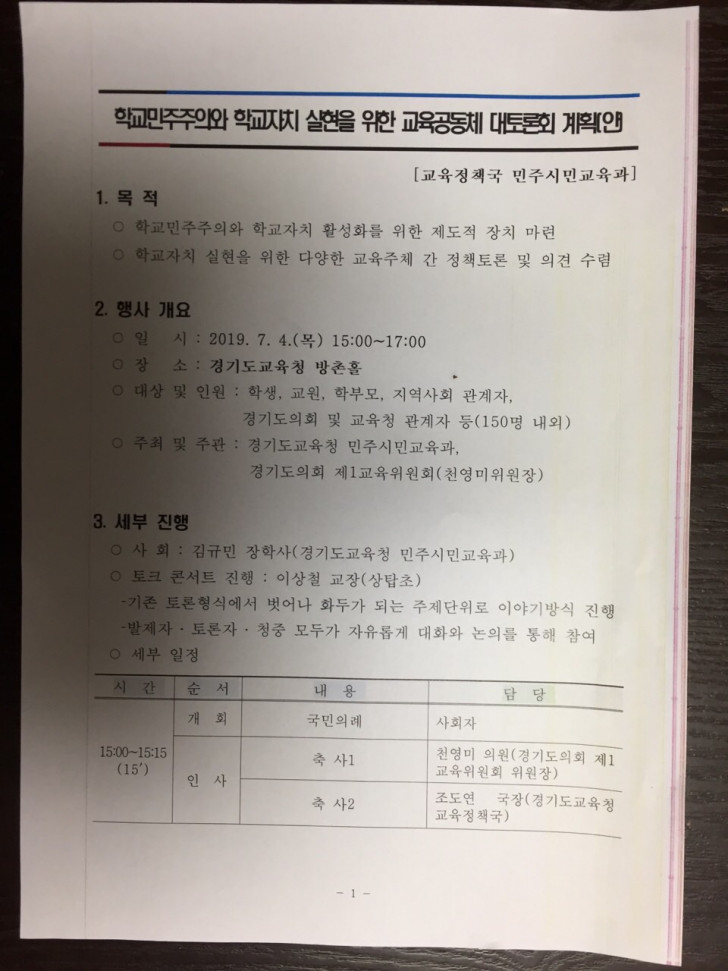 학교민주주의와 학교자치 실현을 위한 교육공동체 대토론회 계획(안)

[교육정책국 민주시민교육과]

1. 목 적

○ 학교민주주의와 학교자치 활성화를 위한 제도적 장치 마련

○ 학교자치 실현을 위한 다양한 교육주체 간 정책토론 및 의견 수렴

2. 행사 개요

○ 일 시 : 2019. 7. 4.(목) 15:00~17:00

○ 장 소 : 경기도교육청 방촌홀

○ 대상 및 인원 : 학생, 교원, 학부모, 지역사회 관계자, 경기도의회 및 교육청 관계자 등(150명 내외)

○ 주최 및 주관 : 경기도교육청 민주시민교육과, 경기도의회 제1교육위원회(천영미위원장)

3. 세부 진행

○ 사 회 : 김규민 장학사(경기도교육청 민주시민교육과)

○ 토크 콘서트 진행 : 이상철 교장(상탑초)

-기존 토론형식에서 벗어나 화두가 되는 주제단위로 이야기방식 진행

-발제자 · 토론자 · 청중 모두가 자유롭게 대화와 논의를 통해 참여

○ 세부 일정

| 시 간 | 순 서 | 내 용 | 담 당 |
|---|---|---|---|
| 15:00~15:15 (15′) | 개 회 | 국민의례 | 사회자 |
| | 인 사 | 축 사1 | 천영미 의원(경기도의회 제1교육위원회 위원장) |
| | | 축 사2 | 조도연 국장(경기도교육청 교육정책국) |

- 1 -